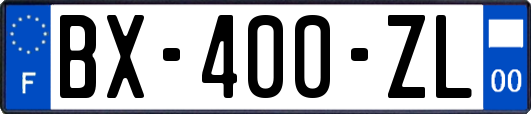 F

BX-400-ZL

00